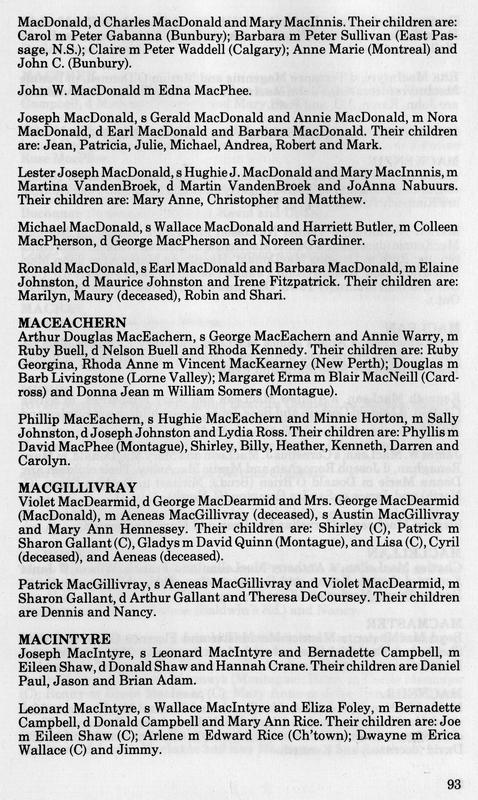 MacDonald, d Charles MacDonald and Mary MacInnis. Their children are: Carol m Peter Gabanna (Bunbury); Barbara m Peter Sullivan (East Passage, N.S.); Claire m Peter Waddell (Calgary); Anne Marie (Montreal) and John C. (Bunbury).

John W. MacDonald m Edna MacPhee.

Joseph MacDonald, s Gerald MacDonald and Annie MacDonald, m Nora MacDonald, d Earl MacDonald and Barbara MacDonald. Their children are: Jean, Patricia, Julie, Michael, Andrea, Robert and Mark.

Lester Joseph MacDonald, s Hughie J. MacDonald and Mary MacInnnis, m Martina VandenBroek, d Martin VandenBroek and JoAnna Nabuurs. Their children are: Mary Anne, Christopher and Matthew.

Michael MacDonald, s Wallace MacDonald and Harriett Butler, m Colleen MacPherson, d George MacPherson and Noreen Gardiner.

Ronald MacDonald, s Earl MacDonald and Barbara MacDonald, m Elaine Johnston, d Maurice Johnston and Irene Fitzpatrick. Their children are: Marilyn, Maury (deceased), Robin and Shari.

MACEACHERN
Arthur Douglas MacEachern, s George MacEachern and Annie Warry, m Ruby Buell, d Nelson Buell and Rhoda Kennedy. Their children are: Ruby Georgina, Rhoda Anne m Vincent MacKearney (New Perth); Douglas m Barb Livingstone (Lorne Valley); Margaret Erma m Blair MacNeill (Cardross) and Donna Jean m William Somers (Montague).

Phillip MacEachern, s Hughie MacEachern and Minnie Horton, m Sally Johnston, d Joseph Johnston and Lydia Ross. Their children are: Phyllis m David MacPhee (Montague), Shirley, Billy, Heather, Kenneth, Darren and Carolyn.

MACGILLIVRAY
Violet MacDearmid, d George MacDearmid and Mrs. George MacDearmid (MacDonald), m Aeneas MacGillivray (deceased), s Austin MacGillivray and Mary Ann Hennessey. Their children are: Shirley (C), Patrick m Sharon Gallant (C), Gladys m David Quinn (Montague), and Lisa (C), Cyril (deceased), and Aeneas (deceased).

Patrick MacGillivray, s Aeneas MacGillivray and Violet MacDearmid, m Sharon Gallant, d Arthur Gallant and Theresa DeCoursey. Their children are Dennis and Nancy.

MACINTYRE
Joseph MacIntyre, s Leonard MacIntyre and Bernadette Campbell, m Eileen Shaw, d Donald Shaw and Hannah Crane. Their children are Daniel Paul, Jason and Brian Adam.

Leonard MacIntyre, s Wallace MacIntyre and Eliza Foley, m Bernadette Campbell, d Donald Campbell and Mary Ann Rice. Their children are: Joe m Eileen Shaw (C); Arlene m Edward Rice (Ch'town); Dwayne m Erica Wallace (C) and Jimmy.

93